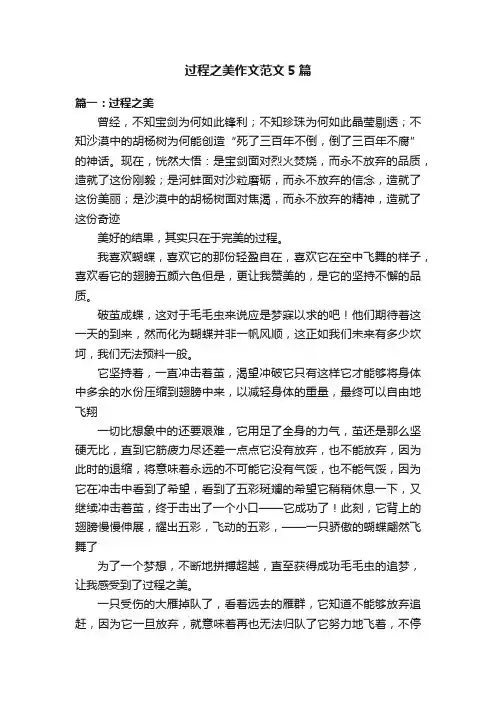 过程之美作文范文5篇

篇一：过程之美

曾经，不知宝剑为何如此锋利；不知珍珠为何如此晶莹剔透；不知沙漠中的胡杨树为何能创造“死了三百年不倒，倒了三百年不腐”的神话。现在，恍然大悟：是宝剑面对烈火焚烧，而永不放弃的品质，造就了这份刚毅；是河蚌面对沙粒磨砺，而永不放弃的信念，造就了这份美丽；是沙漠中的胡杨树面对焦渴，而永不放弃的精神，造就了这份奇迹

美好的结果，其实只在于完美的过程。

我喜欢蝴蝶，喜欢它的那份轻盈自在，喜欢它在空中飞舞的样子，喜欢看它的翅膀五颜六色但是，更让我赞美的，是它的坚持不懈的品质。

破茧成蝶，这对于毛毛虫来说应是梦寐以求的吧！他们期待着这一天的到来，然而化为蝴蝶并非一帆风顺，这正如我们未来有多少坎坷，我们无法预料一般。

它坚持着，一直冲击着茧，渴望冲破它只有这样它才能够将身体中多余的水份压缩到翅膀中来，以减轻身体的重量，最终可以自由地飞翔

一切比想象中的还要艰难，它用足了全身的力气，茧还是那么坚硬无比，直到它筋疲力尽还差一点点它没有放弃，也不能放弃，因为此时的退缩，将意味着永远的不可能它没有气馁，也不能气馁，因为它在冲击中看到了希望，看到了五彩斑斓的希望它稍稍休息一下，又继续冲击着茧，终于击出了一个小口——它成功了！此刻，它背上的翅膀慢慢伸展，耀出五彩，飞动的五彩，——一只骄傲的蝴蝶翩然飞舞了

为了一个梦想，不断地拼搏超越，直至获得成功毛毛虫的追梦，让我感受到了过程之美。

一只受伤的大雁掉队了，看着远去的雁群，它知道不能够放弃追赶，因为它一旦放弃，就意味着再也无法归队了它努力地飞着，不停